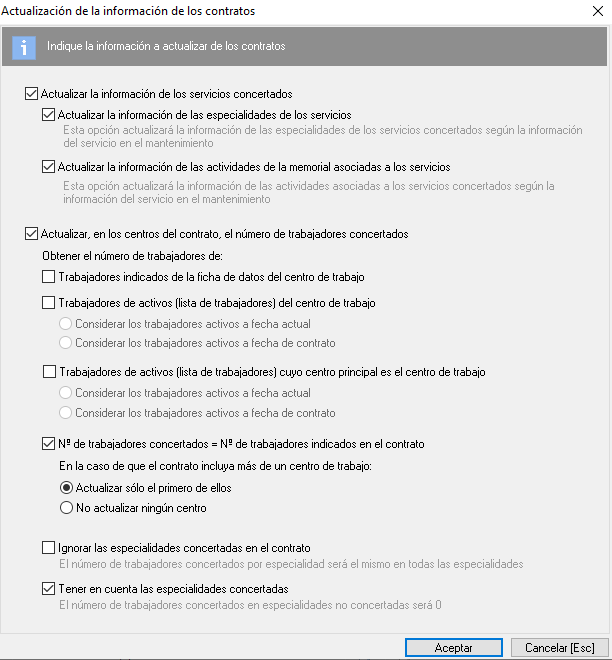 Actualización de la información de los contratos

Indique la información a actualizar de los contratos

Actualizar la información de los servicios concertados

Actualizar la información de las especialidades de los servicios

Esta opción actualizará la información de las especialidades de los servicios concertados según la información del servicio en el mantenimiento

Actualizar la información de las actividades de la memorial asociadas a los servicios

Esta opción actualizará la información de las actividades asociadas a los servicios concertados según la información del servicio en el mantenimiento

Actualizar, en los centros del contrato, el número de trabajadores concertados

Obtener el número de trabajadores de:

Trabajadores indicados de la ficha de datos del centro de trabajo

Trabajadores de activos (lista de trabajadores) del centro de trabajo

Considerar los trabajadores activos a fecha actual

Considerar los trabajadores activos a fecha de contrato

Trabajadores de activos (lista de trabajadores) cuyo centro principal es el centro de trabajo

Considerar los trabajadores activos a fecha actual

Considerar los trabajadores activos a fecha de contrato

Nº de trabajadores concertados = Nº de trabajadores indicados en el contrato

En la caso de que el contrato incluya más de un centro de trabajo:

Actualizar sólo el primero de ellos

No actualizar ningún centro

Ignorar las especialidades concertadas en el contrato

El número de trabajadores concertados por especialidad será el mismo en todas las especialidades

Tener en cuenta las especialidades concertadas

El número de trabajadores concertados en especialidades no concertadas será 0

Aceptar

Cancelar [Esc]